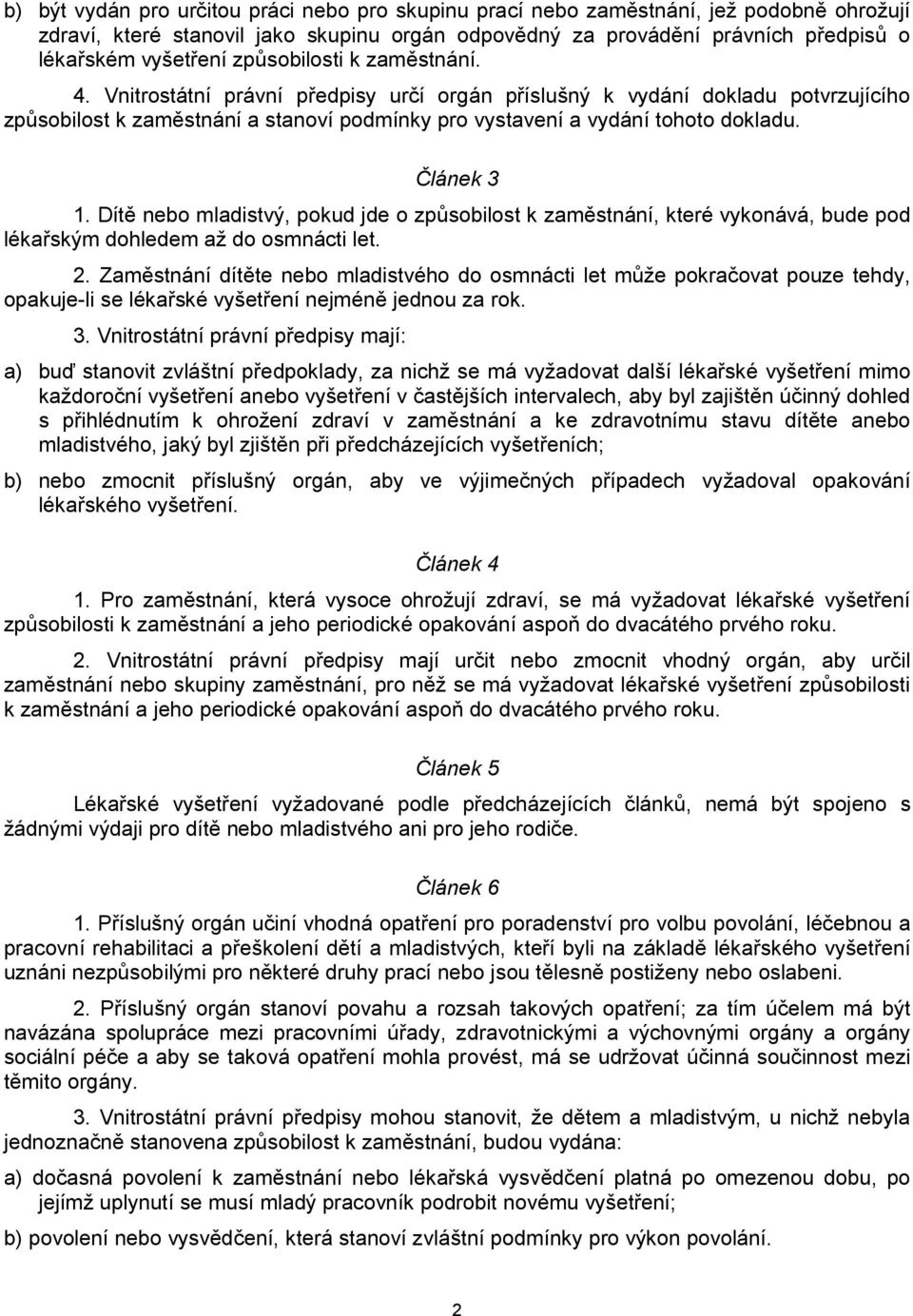 b) být vydán pro určitou práci nebo pro skupinu prací nebo zaměstnání, jež podobně ohrožují zdraví, které stanovil jako skupinu orgán odpovědný za provádění právních předpisů o lékařském vyšetření způsobilosti k zaměstnání.

4. Vnitrostátní právní předpisy určí orgán příslušný k vydání dokladu potvrzujícího způsobilost k zaměstnání a stanoví podmínky pro vystavení a vydání tohoto dokladu.

Článek 3

1. Dítě nebo mladistvý, pokud jde o způsobilost k zaměstnání, které vykonává, bude pod lékařským dohledem až do osmnácti let.

2. Zaměstnání dítěte nebo mladistvého do osmnácti let může pokračovat pouze tehdy, opakuje-li se lékařské vyšetření nejméně jednou za rok.

3. Vnitrostátní právní předpisy mají:

a) buď stanovit zvláštní předpoklady, za nichž se má vyžadovat další lékařské vyšetření mimo každoroční vyšetření anebo vyšetření v častějších intervalech, aby byl zajištěn účinný dohled s přihlédnutím k ohrožení zdraví v zaměstnání a ke zdravotnímu stavu dítěte anebo mladistvého, jaký byl zjištěn při předcházejících vyšetřeních;

b) nebo zmocnit příslušný orgán, aby ve výjimečných případech vyžadoval opakování lékařského vyšetření.

Článek 4

1. Pro zaměstnání, která vysoce ohrožují zdraví, se má vyžadovat lékařské vyšetření způsobilosti k zaměstnání a jeho periodické opakování aspoň do dvacátého prvého roku.

2. Vnitrostátní právní předpisy mají určit nebo zmocnit vhodný orgán, aby určil zaměstnání nebo skupiny zaměstnání, pro něž se má vyžadovat lékařské vyšetření způsobilosti k zaměstnání a jeho periodické opakování aspoň do dvacátého prvého roku.

Článek 5

Lékařské vyšetření vyžadované podle předcházejících článků, nemá být spojeno s žádnými výdaji pro dítě nebo mladistvého ani pro jeho rodiče.

Článek 6

1. Příslušný orgán učiní vhodná opatření pro poradenství pro volbu povolání, léčebnou a pracovní rehabilitaci a přeškolení dětí a mladistvých, kteří byli na základě lékařského vyšetření uznáni nezpůsobilými pro některé druhy prací nebo jsou tělesně postiženy nebo oslabeni.

2. Příslušný orgán stanoví povahu a rozsah takových opatření; za tím účelem má být navázána spolupráce mezi pracovními úřady, zdravotnickými a výchovnými orgány a orgány sociální péče a aby se taková opatření mohla provést, má se udržovat účinná součinnost mezi těmito orgány.

3. Vnitrostátní právní předpisy mohou stanovit, že dětem a mladistvým, u nichž nebyla jednoznačně stanovena způsobilost k zaměstnání, budou vydána:

a) dočasná povolení k zaměstnání nebo lékařská vysvědčení platná po omezenou dobu, po jejímž uplynutí se musí mladý pracovník podrobit novému vyšetření;

b) povolení nebo vysvědčení, která stanoví zvláštní podmínky pro výkon povolání.

2